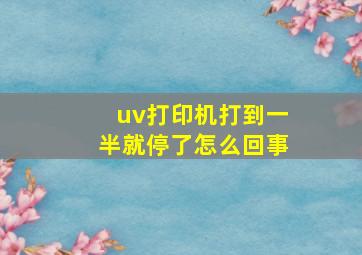 uv打印机打到一半就停了怎么回事